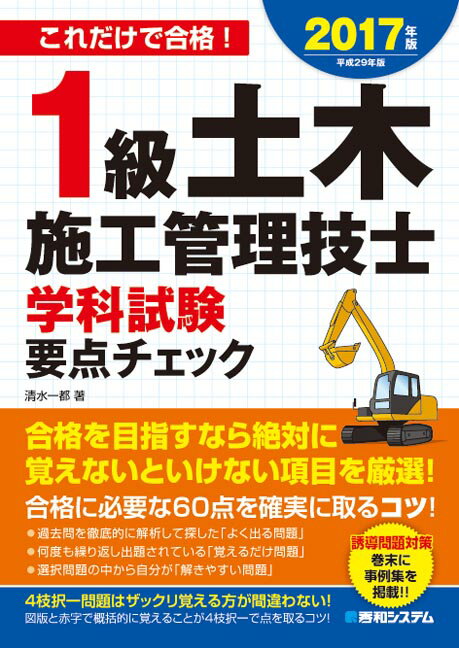 これだけで合格！

2017年版
平成29年版

1級土木
施工管理技士
学科試験
要点チェック

清水一都 著

合格を目指すなら絶対に
覚えないといけない項目を厳選！
合格に必要な60点を確実に取るコツ！

● 過去問を徹底的に解析して探した「よく出る問題」
● 何度も繰り返し出題されている「覚えるだけ問題」
● 選択問題の中から自分が「解きやすい問題」

誘導問題対策
巻末に
事例集を
掲載!!

4枝択一問題はザックリ覚える方が間違わない！
図版と赤字で概括的に覚えることが4枝択一で点を取るコツ！

秀和システム